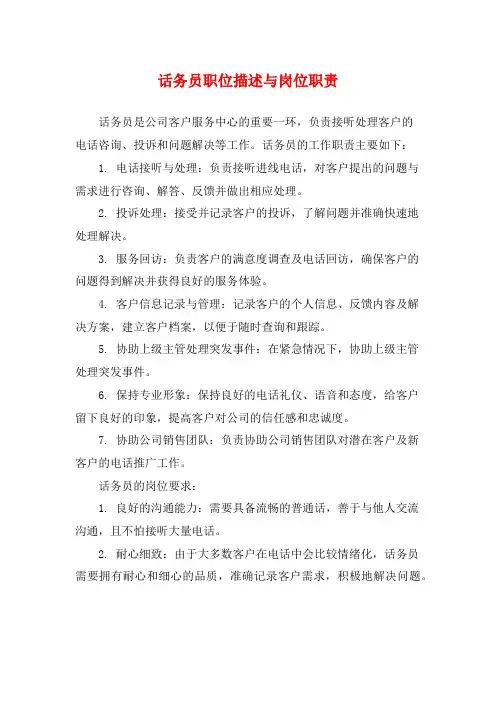 话务员职位描述与岗位职责

话务员是公司客户服务中心的重要一环，负责接听处理客户的电话咨询、投诉和问题解决等工作。话务员的工作职责主要如下：

1. 电话接听与处理：负责接听进线电话，对客户提出的问题与需求进行咨询、解答、反馈并做出相应处理。

2. 投诉处理：接受并记录客户的投诉，了解问题并准确快速地处理解决。

3. 服务回访：负责客户的满意度调查及电话回访，确保客户的问题得到解决并获得良好的服务体验。

4. 客户信息记录与管理：记录客户的个人信息、反馈内容及解决方案，建立客户档案，以便于随时查询和跟踪。

5. 协助上级主管处理突发事件：在紧急情况下，协助上级主管处理突发事件。

6. 保持专业形象：保持良好的电话礼仪、语音和态度，给客户留下良好的印象，提高客户对公司的信任感和忠诚度。

7. 协助公司销售团队：负责协助公司销售团队对潜在客户及新客户的电话推广工作。

话务员的岗位要求：

1. 良好的沟通能力：需要具备流畅的普通话，善于与他人交流沟通，且不怕接听大量电话。

2. 耐心细致：由于大多数客户在电话中会比较情绪化，话务员需要拥有耐心和细心的品质，准确记录客户需求，积极地解决问题。